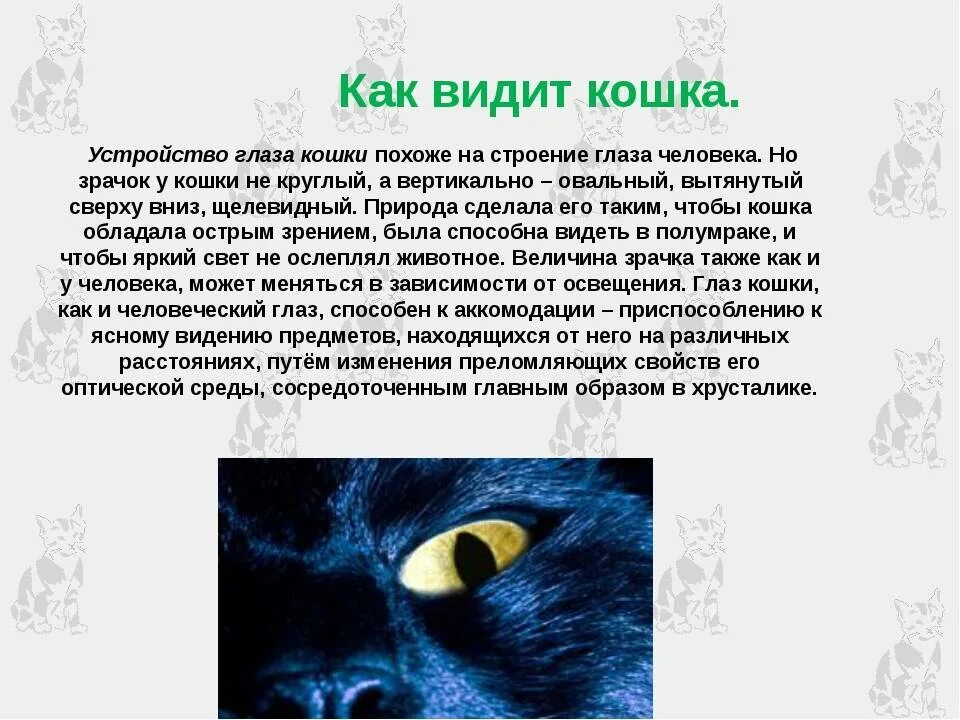 Как видит кошка.

Устройство глаза кошки похоже на строение глаза человека. Но зрачок у кошки не круглый, а вертикально – овальный, вытянутый сверху вниз, щелевидный. Природа сделала его таким, чтобы кошка обладала острым зрением, была способна видеть в полумраке, и чтобы яркий свет не ослеплял животное. Величина зрачка также как и у человека, может меняться в зависимости от освещения. Глаз кошки, как и человеческий глаз, способен к аккомодации – приспособлению к ясному видению предметов, находящихся от него на различных расстояниях, путём изменения преломляющих свойств его оптической среды, сосредоточенным главным образом в хрусталике.